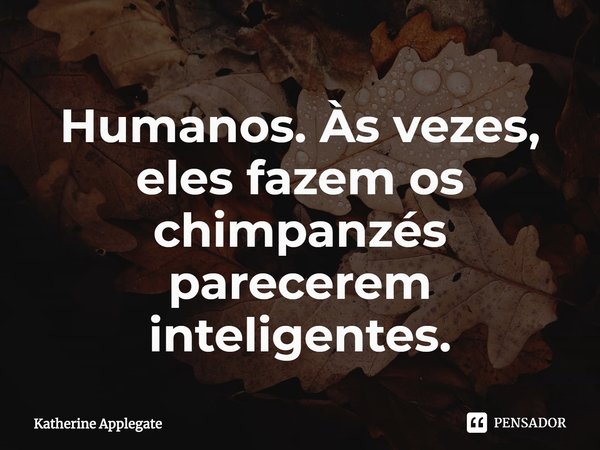 Humanos. Às vezes, eles fazem os chimpanzés parecerem inteligentes.

Katherine Applegate

PENSADOR